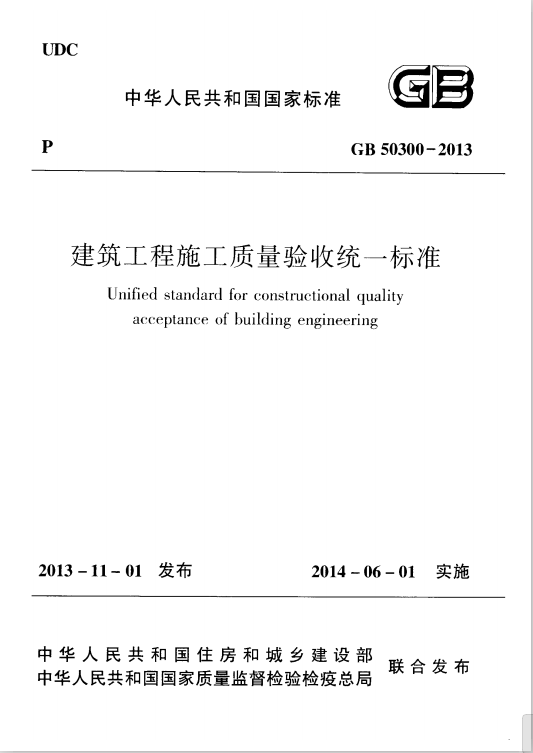 UDC

中华人民共和国国家标准

GB

P

GB 50300-2013

建筑工程施工质量验收统一标准

Unified standard for constructional quality acceptance of building engineering

2013-11-01 发布

2014-06-01 实施

中华人民共和国住房和城乡建设部
中华人民共和国国家质量监督检验检疫总局

联合发布